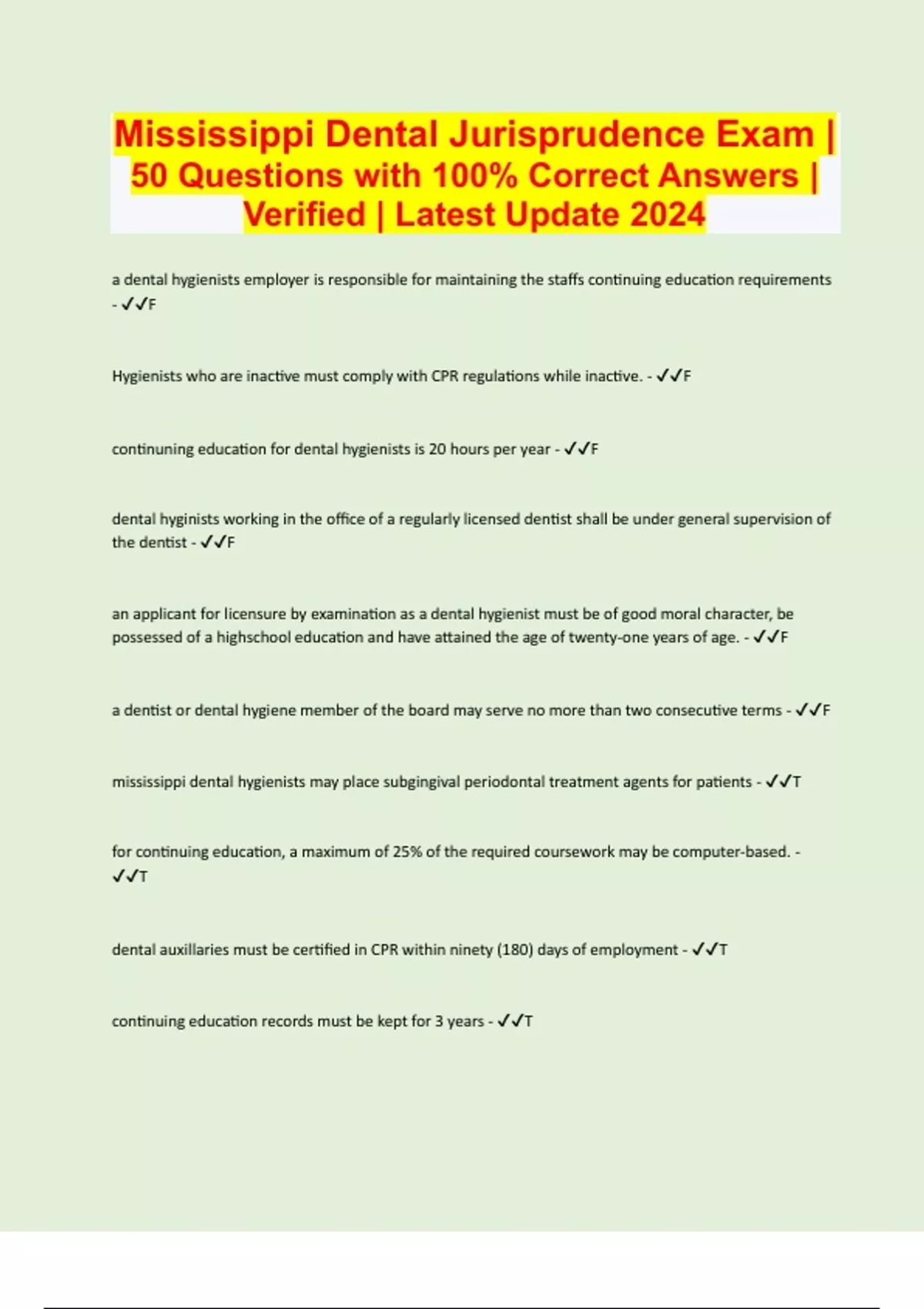 Mississippi Dental Jurisprudence Exam | 50 Questions with 100% Correct Answers | Verified | Latest Update 2024

a dental hygienists employer is responsible for maintaining the staffs continuing education requirements - ✓✓F

Hygienists who are inactive must comply with CPR regulations while inactive. - ✓✓F

continuning education for dental hygienists is 20 hours per year - ✓✓F

dental hyginists working in the office of a regularly licensed dentist shall be under general supervision of the dentist - ✓✓F

an applicant for licensure by examination as a dental hygienist must be of good moral character, be possessed of a highschool education and have attained the age of twenty-one years of age. - ✓✓F

a dentist or dental hygiene member of the board may serve no more than two consecutive terms - ✓✓F

mississippi dental hygienists may place subgingival periodontal treatment agents for patients - ✓✓T

for continuing education, a maximum of 25% of the required coursework may be computer-based. - ✓✓T

dental auxillaries must be certified in CPR within ninety (180) days of employment - ✓✓T

continuing education records must be kept for 3 years - ✓✓T